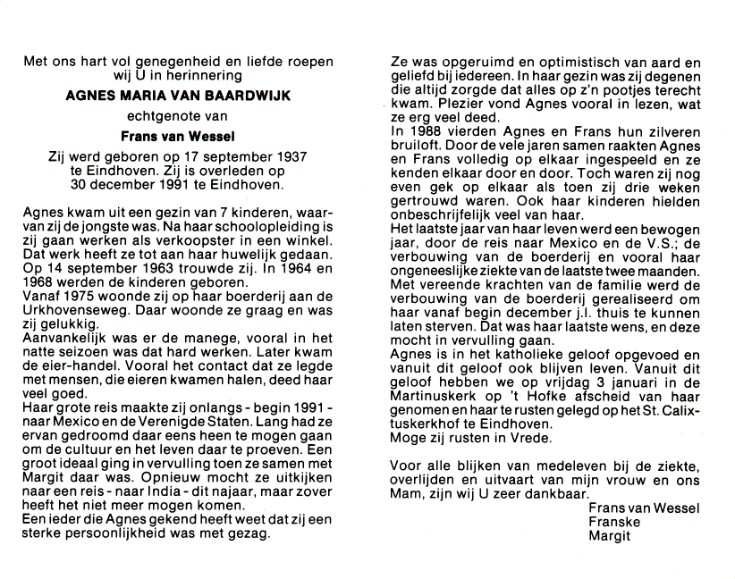 Met ons hart vol genegenheid en liefde roepen wij U in herinnering

AGNES MARIA VAN BAARDWIJK

echtgenote van

Frans van Wessel

Zij werd geboren op 17 september 1937 te Eindhoven. Zij is overleden op 30 december 1991 te Eindhoven.

Agnes kwam uit een gezin van 7 kinderen, waarvan zij de jongste was. Na haar schoolopleiding is zij gaan werken als verkoopster in een winkel. Dat werk heeft ze tot aan haar huwelijk gedaan. Op 14 september 1963 trouwde zij. In 1964 en 1968 werden de kinderen geboren.
Vanaf 1975 woonde zij op haar boerderij aan de Urkhovenseweg. Daar woonde ze graag en was zij gelukkig.
Aanvankelijk was er de manege, vooral in het natte seizoen was dat hard werken. Later kwam de eier-handel. Vooral het contact dat ze legde met mensen, die eieren kwamen halen, deed haar veel goed.
Haar grote reis maakte zij onlangs - begin 1991 - naar Mexico en de Verenigde Staten. Lang had ze ervan gedroomd daar eens heen te mogen gaan om de cultuur en het leven daar te proeven. Een groot ideaal ging in vervulling toen ze samen met Margit daar was. Opnieuw mocht ze uitkijken naar een reis - naar India - dit najaar, maar zover heeft het niet meer mogen komen.
Een ieder die Agnes gekend heeft weet dat zij een sterke persoonlijkheid was met gezag.

Ze was opgeruimd en optimistisch van aard en geliefd bij iedereen. In haar gezin was zij degenen die altijd zorgde dat alles op z'n pootjes terecht kwam. Plezier vond Agnes vooral in lezen, wat ze erg veel deed.
In 1988 vierden Agnes en Frans hun zilveren bruiloft. Door de vele jaren samen raakten Agnes en Frans volledig op elkaar ingespeeld en ze kenden elkaar door en door. Toch waren zij nog even gek op elkaar als toen zij drie weken gertrouwd waren. Ook haar kinderen hielden onbeschrijfelijk veel van haar.
Het laatste jaar van haar leven werd een bewogen jaar, door de reis naar Mexico en de V.S.; de verbouwing van de boerderij en vooral haar ongeneeslijke ziekte van de laatste twee maanden. Met vereende krachten van de familie werd de verbouwing van de boerderij gerealiseerd om haar vanaf begin december j.l. thuis te kunnen laten sterven. Dat was haar laatste wens, en deze mocht in vervulling gaan.
Agnes is in het katholieke geloof opgevoed en vanuit dit geloof ook blijven leven. Vanuit dit geloof hebben we op vrijdag 3 januari in de Martinuskerk op 't Hofke afscheid van haar genomen en haar te rusten gelegd op het St. Calixtuskerkhof te Eindhoven.
Moge zij rusten in Vrede.

Voor alle blijken van medeleven bij de ziekte, overlijden en uitvaart van mijn vrouw en ons Mam, zijn wij U zeer dankbaar.

Frans van Wessel
Franske
Margit